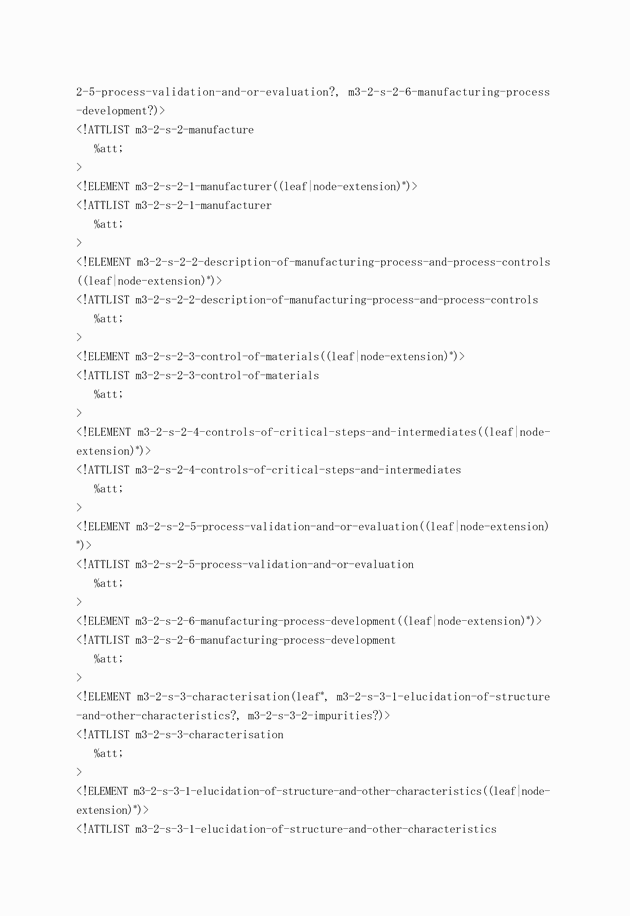 2-5-process-validation-and-or-evaluation?, m3-2-s-2-6-manufacturing-process-development?)>
<!ATTLIST m3-2-s-2-manufacture
   %att;
>
<!ELEMENT m3-2-s-2-1-manufacturer((leaf|node-extension)*)>
<!ATTLIST m3-2-s-2-1-manufacturer
   %att;
>
<!ELEMENT m3-2-s-2-2-description-of-manufacturing-process-and-process-controls((leaf|node-extension)*)>
<!ATTLIST m3-2-s-2-2-description-of-manufacturing-process-and-process-controls
   %att;
>
<!ELEMENT m3-2-s-2-3-control-of-materials((leaf|node-extension)*)>
<!ATTLIST m3-2-s-2-3-control-of-materials
   %att;
>
<!ELEMENT m3-2-s-2-4-controls-of-critical-steps-and-intermediates((leaf|node-extension)*)>
<!ATTLIST m3-2-s-2-4-controls-of-critical-steps-and-intermediates
   %att;
>
<!ELEMENT m3-2-s-2-5-process-validation-and-or-evaluation((leaf|node-extension)*)>
<!ATTLIST m3-2-s-2-5-process-validation-and-or-evaluation
   %att;
>
<!ELEMENT m3-2-s-2-6-manufacturing-process-development((leaf|node-extension)*)>
<!ATTLIST m3-2-s-2-6-manufacturing-process-development
   %att;
>
<!ELEMENT m3-2-s-3-characterisation(leaf*, m3-2-s-3-1-elucidation-of-structure-and-other-characteristics?, m3-2-s-3-2-impurities?)>
<!ATTLIST m3-2-s-3-characterisation
   %att;
>
<!ELEMENT m3-2-s-3-1-elucidation-of-structure-and-other-characteristics((leaf|node-extension)*)>
<!ATTLIST m3-2-s-3-1-elucidation-of-structure-and-other-characteristics